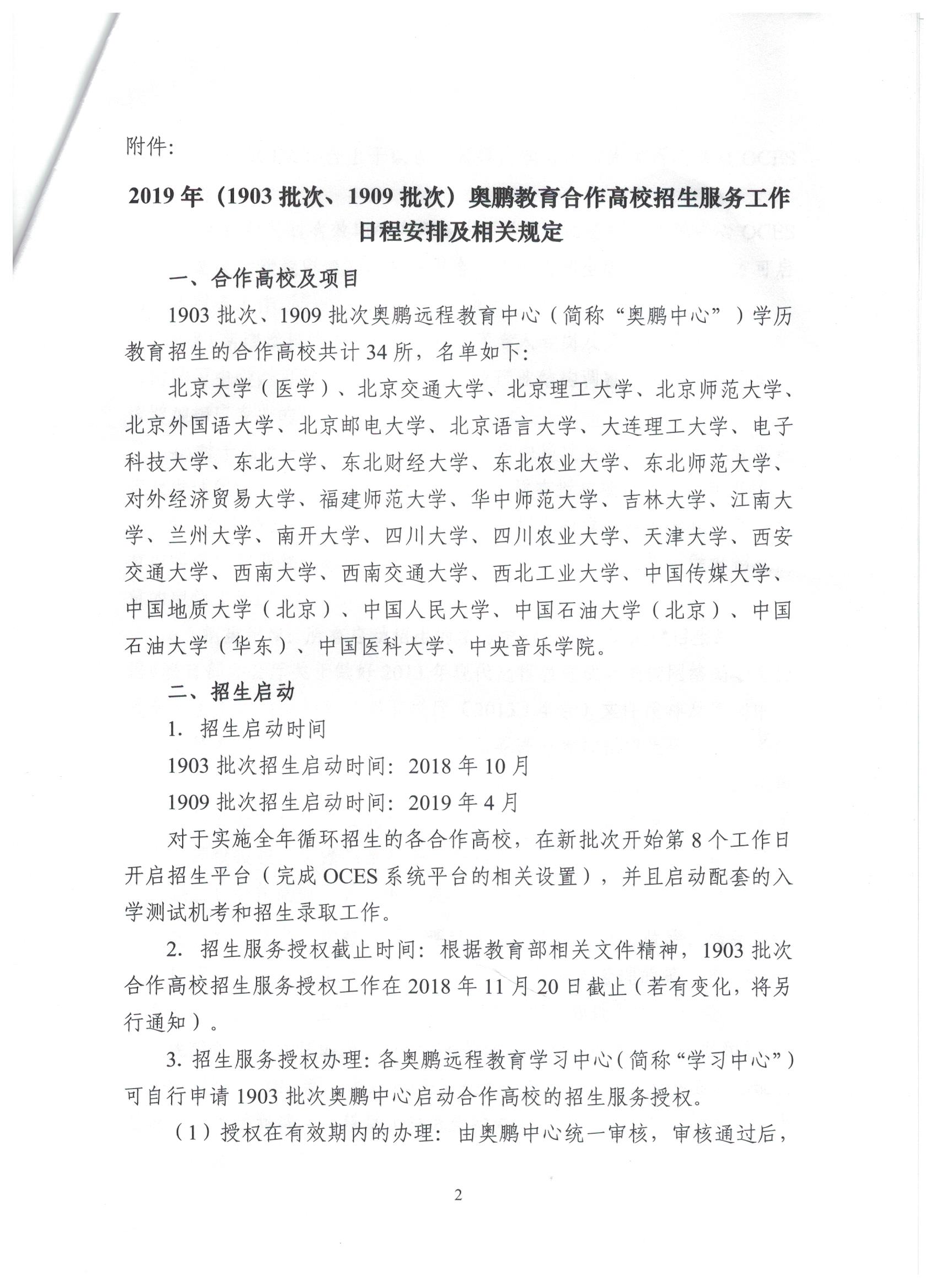 附件:

2019年（1903批次、1909批次）奥鹏教育合作高校招生服务工作日程安排及相关规定

一、合作高校及项目

1903批次、1909批次奥鹏远程教育中心（简称“奥鹏中心”）学历教育招生的合作高校共计34所，名单如下:

北京大学（医学）、北京交通大学、北京理工大学、北京师范大学、北京外国语大学、北京邮电大学、北京语言大学、大连理工大学、电子科技大学、东北大学、东北财经大学、东北农业大学、东北师范大学、对外经济贸易大学、福建师范大学、华中师范大学、吉林大学、江南大学、兰州大学、南开大学、四川大学、四川农业大学、天津大学、西安交通大学、西南大学、西南交通大学、西北工业大学、中国传媒大学、中国地质大学（北京）、中国人民大学、中国石油大学（北京）、中国石油大学（华东）、中国医科大学、中央音乐学院。

二、招生启动

1. 招生启动时间

1903批次招生启动时间: 2018年10月

1909批次招生启动时间: 2019年4月

对于实施全年循环招生的各合作高校，在新批次开始第8个工作日开启招生平台（完成OCES系统平台的相关设置），并且启动配套的入学测试机考和招生录取工作。

2. 招生服务授权截止时间: 根据教育部相关文件精神，1903批次合作高校招生服务授权工作在2018年11月20日截止（若有变化，将另行通知）。

3. 招生服务授权办理: 各奥鹏远程教育学习中心（简称“学习中心”）可自行申请1903批次奥鹏中心启动合作高校的招生服务授权。

（1）授权在有效期内的办理: 由奥鹏中心统一审核，审核通过后，

2